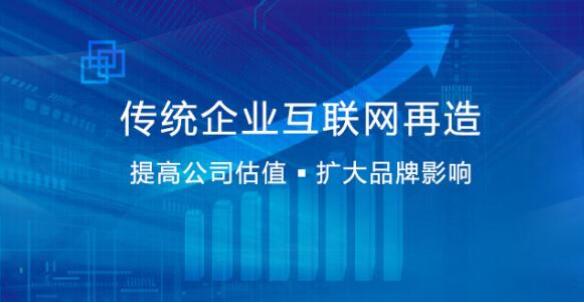 传统企业互联网再造

提高公司估值 ▪ 扩大品牌影响